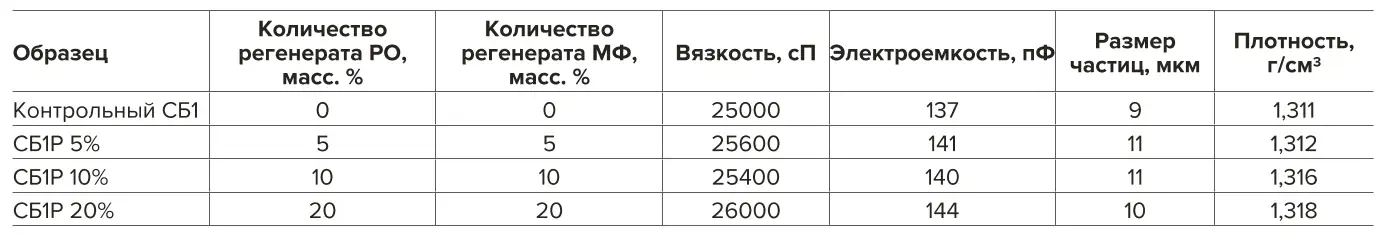 | Образец | Количество регенерата РО, масс. % | Количество регенерата МФ, масс. % | Вязкость, сП | Электроемкость, пФ | Размер частиц, мкм | Плотность, г/см³ |
|---|---|---|---|---|---|---|
| Контрольный СБ1 | 0 | 0 | 25000 | 137 | 9 | 1,311 |
| СБ1Р 5% | 5 | 5 | 25600 | 141 | 11 | 1,312 |
| СБ1Р 10% | 10 | 10 | 25400 | 140 | 11 | 1,316 |
| СБ1Р 20% | 20 | 20 | 26000 | 144 | 10 | 1,318 |